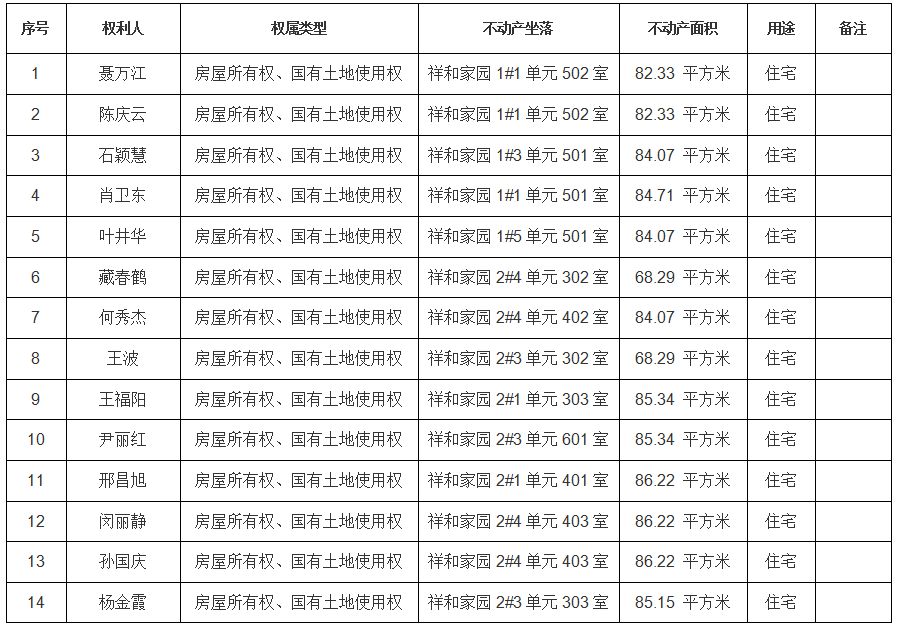 | 序号 | 权利人 | 权属类型 | 不动产坐落 | 不动产面积 | 用途 | 备注 |
|---|---|---|---|---|---|---|
| 1 | 聂万江 | 房屋所有权、国有土地使用权 | 祥和家园 1#1 单元 502 室 | 82.33 平方米 | 住宅 | |
| 2 | 陈庆云 | 房屋所有权、国有土地使用权 | 祥和家园 1#1 单元 502 室 | 82.33 平方米 | 住宅 | |
| 3 | 石颖慧 | 房屋所有权、国有土地使用权 | 祥和家园 1#3 单元 501 室 | 84.07 平方米 | 住宅 | |
| 4 | 肖卫东 | 房屋所有权、国有土地使用权 | 祥和家园 1#1 单元 501 室 | 84.71 平方米 | 住宅 | |
| 5 | 叶井华 | 房屋所有权、国有土地使用权 | 祥和家园 1#5 单元 501 室 | 84.07 平方米 | 住宅 | |
| 6 | 藏春鹤 | 房屋所有权、国有土地使用权 | 祥和家园 2#4 单元 302 室 | 68.29 平方米 | 住宅 | |
| 7 | 何秀杰 | 房屋所有权、国有土地使用权 | 祥和家园 2#4 单元 402 室 | 84.07 平方米 | 住宅 | |
| 8 | 王波 | 房屋所有权、国有土地使用权 | 祥和家园 2#3 单元 302 室 | 68.29 平方米 | 住宅 | |
| 9 | 王福阳 | 房屋所有权、国有土地使用权 | 祥和家园 2#1 单元 303 室 | 85.34 平方米 | 住宅 | |
| 10 | 尹丽红 | 房屋所有权、国有土地使用权 | 祥和家园 2#3 单元 601 室 | 85.34 平方米 | 住宅 | |
| 11 | 邢昌旭 | 房屋所有权、国有土地使用权 | 祥和家园 2#1 单元 401 室 | 86.22 平方米 | 住宅 | |
| 12 | 闵丽静 | 房屋所有权、国有土地使用权 | 祥和家园 2#4 单元 403 室 | 86.22 平方米 | 住宅 | |
| 13 | 孙国庆 | 房屋所有权、国有土地使用权 | 祥和家园 2#4 单元 403 室 | 86.22 平方米 | 住宅 | |
| 14 | 杨金霞 | 房屋所有权、国有土地使用权 | 祥和家园 2#3 单元 303 室 | 85.15 平方米 | 住宅 | |